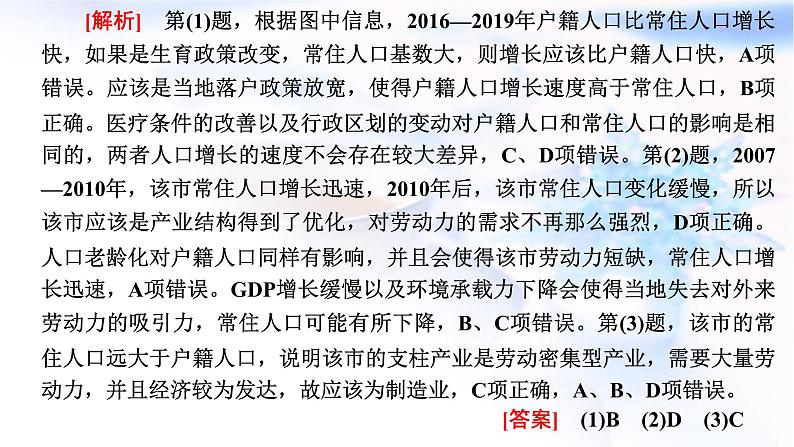 [解析]　第(1)题，根据图中信息，2016—2019年户籍人口比常住人口增长快，如果是生育政策改变，常住人口基数大，则增长应该比户籍人口快，A项错误。应该是当地落户政策放宽，使得户籍人口增长速度高于常住人口，B项正确。医疗条件的改善以及行政区划的变动对户籍人口和常住人口的影响是相同的，两者人口增长的速度不会存在较大差异，C、D项错误。第(2)题，2007—2010年，该市常住人口增长迅速，2010年后，该市常住人口变化缓慢，所以该市应该是产业结构得到了优化，对劳动力的需求不再那么强烈，D项正确。人口老龄化对户籍人口同样有影响，并且会使得该市劳动力短缺，常住人口增长迅速，A项错误。GDP增长缓慢以及环境承载力下降会使得当地失去对外来劳动力的吸引力，常住人口可能有所下降，B、C项错误。第(3)题，该市的常住人口远大于户籍人口，说明该市的支柱产业是劳动密集型产业，需要大量劳动力，并且经济较为发达，故应该为制造业，C项正确，A、B、D项错误。

[答案]　(1)B　(2)D　(3)C